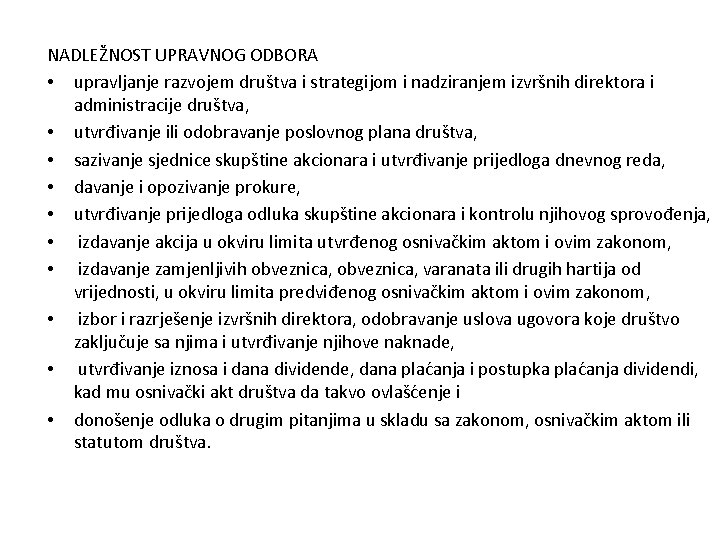 NADLEŽNOST UPRAVNOG ODBORA

• upravljanje razvojem društva i strategijom i nadziranjem izvršnih direktora i administracije društva,
• utvrđivanje ili odobravanje poslovnog plana društva,
• sazivanje sjednice skupštine akcionara i utvrđivanje prijedloga dnevnog reda,
• davanje i opozivanje prokure,
• utvrđivanje prijedloga odluka skupštine akcionara i kontrolu njihovog sprovođenja,
• izdavanje akcija u okviru limita utvrđenog osnivačkim aktom i ovim zakonom,
• izdavanje zamjenljivih obveznica, obveznica, varanata ili drugih hartija od vrijednosti, u okviru limita predviđenog osnivačkim aktom i ovim zakonom,
• izbor i razrješenje izvršnih direktora, odobravanje uslova ugovora koje društvo zaključuje sa njima i utvrđivanje njihove naknade,
• utvrđivanje iznosa i dana dividende, dana plaćanja i postupka plaćanja dividendi, kad mu osnivački akt društva da takvo ovlašćenje i
• donošenje odluka o drugim pitanjima u skladu sa zakonom, osnivačkim aktom ili statutom društva.